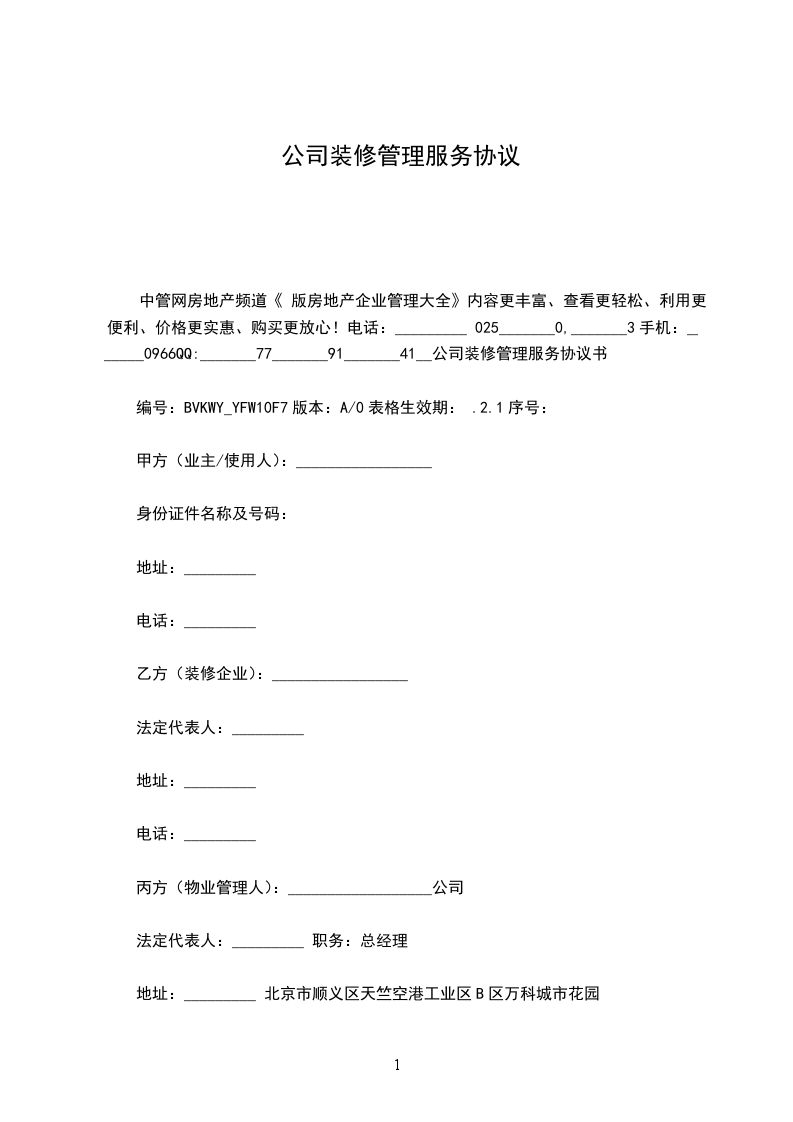 公司装修管理服务协议

中管网房地产频道《 版房地产企业管理大全》内容更丰富、查看更轻松、利用更便利、价格更实惠、购买更放心！电话：_________ 025_______0,_______3 手机：______0966QQ:_______77_______91_______41__公司装修管理服务协议书

编号：BVKWY_YFW10F7 版本：A/0 表格生效期： .2.1 序号：

甲方（业主/使用人）：_________________

身份证件名称及号码：

地址：_________

电话：_________

乙方（装修企业）：_________________

法定代表人：_________

地址：_________

电话：_________

丙方（物业管理人）：__________________公司

法定代表人：_________ 职务：总经理

地址：_________ 北京市顺义区天竺空港工业区 B 区万科城市花园

1